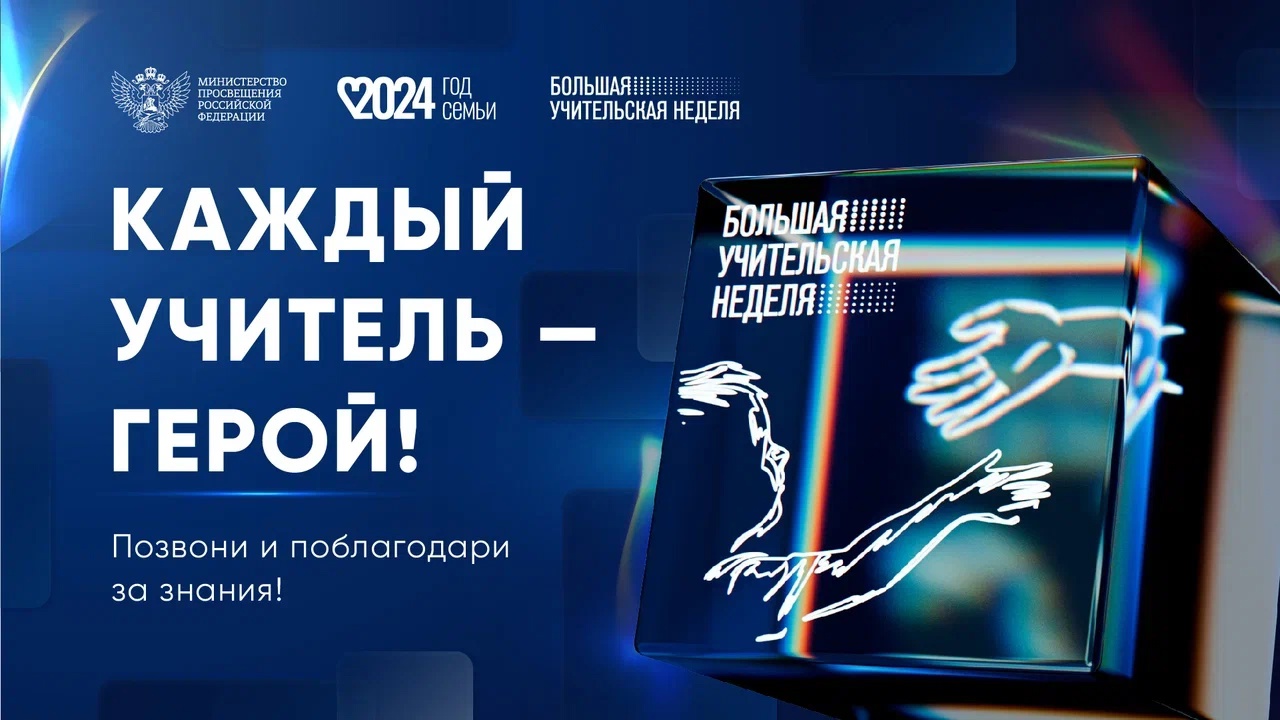 МИНИСТЕРСТВО ПРОСВЕЩЕНИЯ РОССИЙСКОЙ ФЕДЕРАЦИИ

2024 ГОД СЕМЬИ

БОЛЬШАЯ УЧИТЕЛЬСКАЯ НЕДЕЛЯ

КАЖДЫЙ УЧИТЕЛЬ — ГЕРОЙ!

Позвони и поблагодари за знания!

БОЛЬШАЯ УЧИТЕЛЬСКАЯ НЕДЕЛЯ